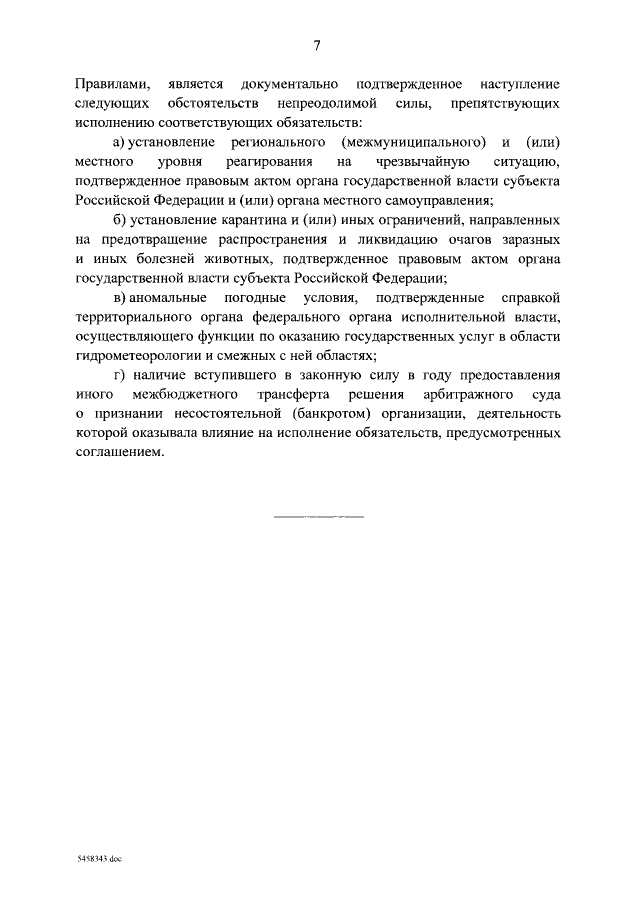 7

Правилами, является документально подтвержденное наступление следующих обстоятельств непреодолимой силы, препятствующих исполнению соответствующих обязательств:

а) установление регионального (межмуниципального) и (или) местного уровня реагирования на чрезвычайную ситуацию, подтвержденное правовым актом органа государственной власти субъекта Российской Федерации и (или) органа местного самоуправления;

б) установление карантина и (или) иных ограничений, направленных на предотвращение распространения и ликвидацию очагов заразных и иных болезней животных, подтвержденное правовым актом органа государственной власти субъекта Российской Федерации;

в) аномальные погодные условия, подтвержденные справкой территориального органа федерального органа исполнительной власти, осуществляющего функции по оказанию государственных услуг в области гидрометеорологии и смежных с ней областях;

г) наличие вступившего в законную силу в году предоставления иного межбюджетного трансферта решения арбитражного суда о признании несостоятельной (банкротом) организации, деятельность которой оказывала влияние на исполнение обязательств, предусмотренных соглашением.

5458343.doc